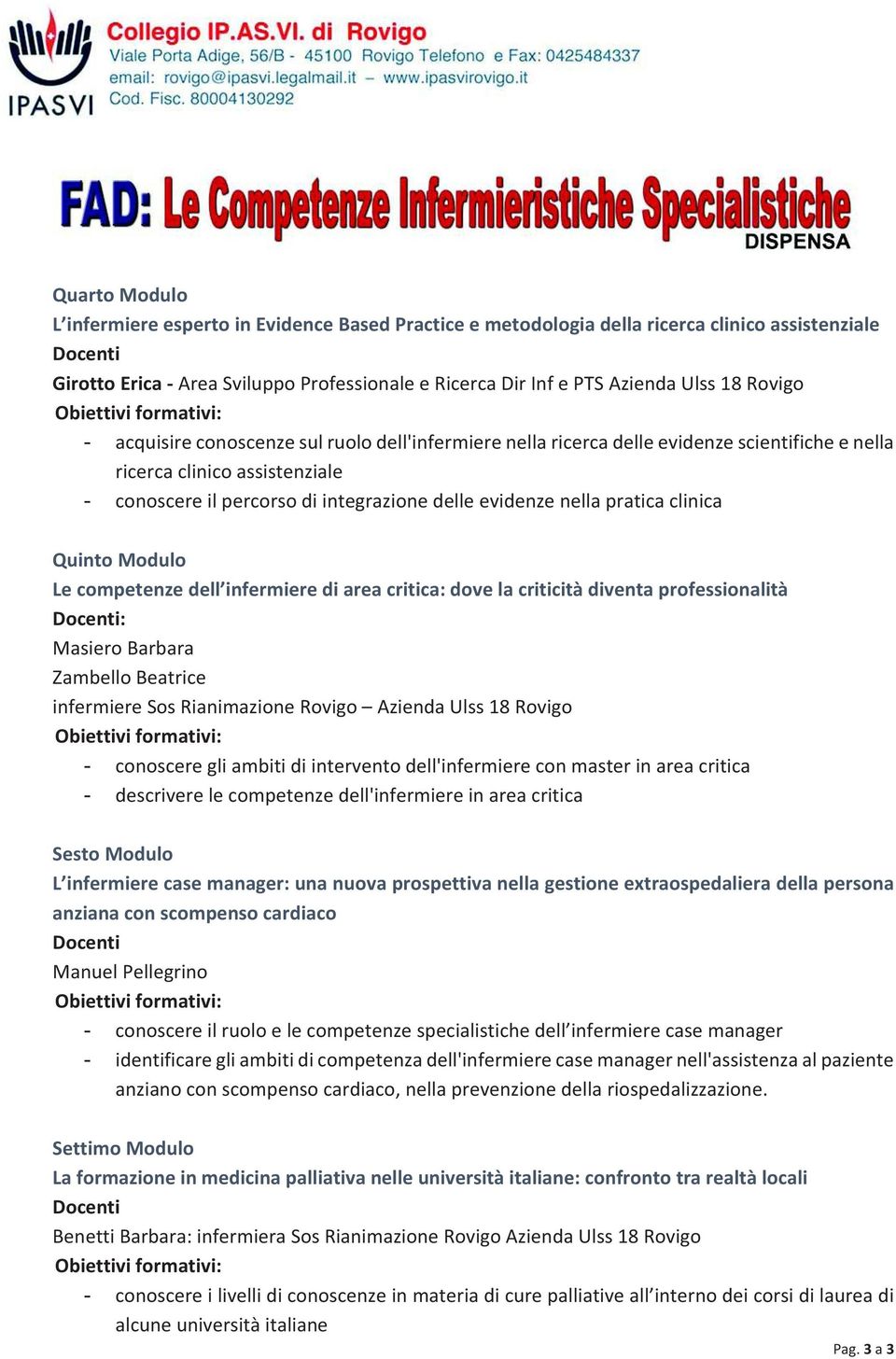 IPASVI
Collegio IP.AS.VI. di Rovigo
Viale Porta Adige, 56/B - 45100 Rovigo Telefono e Fax: 0425484337
email: rovigo@ipasvi.legalmail.it – www.ipasvirovigo.it
Cod. Fisc. 80004130292

FAD: Le Competenze Infermieristiche Specialistiche
DISPENSA

Quarto Modulo
L'infermiere esperto in Evidence Based Practice e metodologia della ricerca clinico assistenziale
Docenti
Girotto Erica - Area Sviluppo Professionale e Ricerca Dir Inf e PTS Azienda Ulss 18 Rovigo
Obiettivi formativi:
- acquisire conoscenze sul ruolo dell'infermiere nella ricerca delle evidenze scientifiche e nella ricerca clinico assistenziale
- conoscere il percorso di integrazione delle evidenze nella pratica clinica

Quinto Modulo
Le competenze dell'infermiere di area critica: dove la criticità diventa professionalità
Docenti:
Masiero Barbara
Zambello Beatrice
infermiere Sos Rianimazione Rovigo – Azienda Ulss 18 Rovigo
Obiettivi formativi:
- conoscere gli ambiti di intervento dell'infermiere con master in area critica
- descrivere le competenze dell'infermiere in area critica

Sesto Modulo
L'infermiere case manager: una nuova prospettiva nella gestione extraospedaliera della persona anziana con scompenso cardiaco
Docenti
Manuel Pellegrino
Obiettivi formativi:
- conoscere il ruolo e le competenze specialistiche dell'infermiere case manager
- identificare gli ambiti di competenza dell'infermiere case manager nell'assistenza al paziente anziano con scompenso cardiaco, nella prevenzione della riospedalizzazione.

Settimo Modulo
La formazione in medicina palliativa nelle università italiane: confronto tra realtà locali
Docenti
Benetti Barbara: infermiera Sos Rianimazione Rovigo Azienda Ulss 18 Rovigo
Obiettivi formativi:
- conoscere i livelli di conoscenze in materia di cure palliative all'interno dei corsi di laurea di alcune università italiane

Pag. 3 a 3